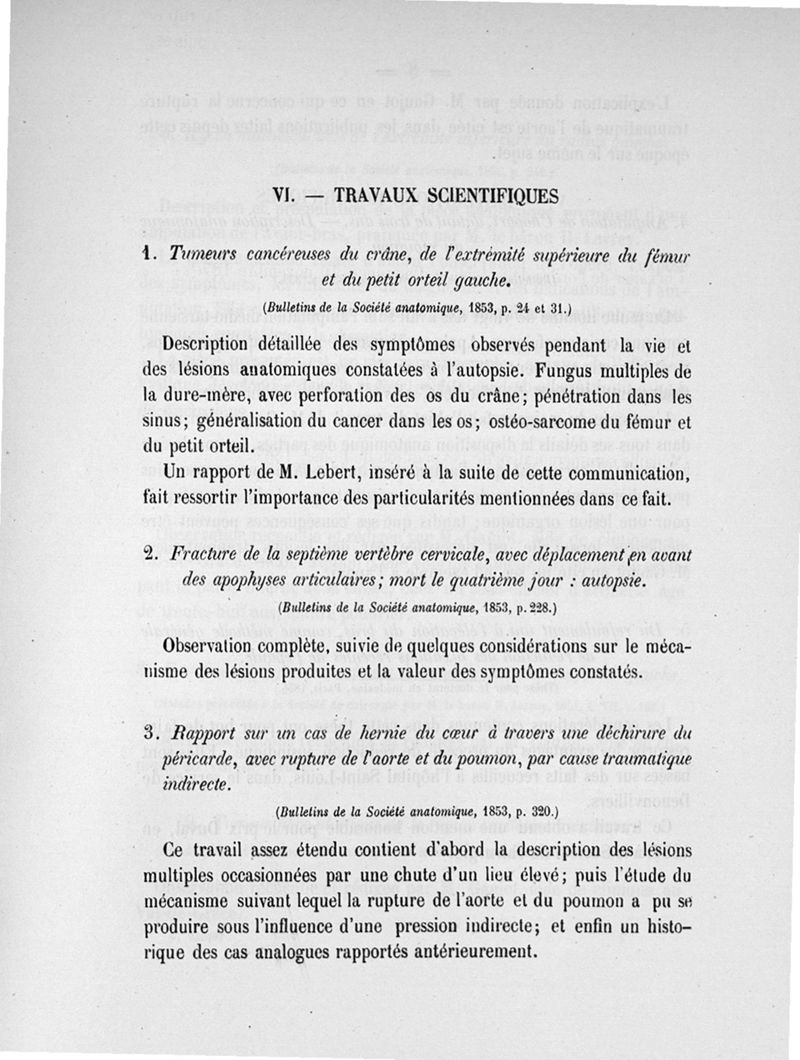 VI. — TRAVAUX SCIENTIFIQUES

1. Tumeurs cancéreuses du crâne, de l'extrémité supérieure du fémur et du petit orteil gauche.

(Bulletins de la Société anatomique, 1853, p. 24 et 31.)

Description détaillée des symptômes observés pendant la vie et des lésions anatomiques constatées à l'autopsie. Fungus multiples de la dure-mère, avec perforation des os du crâne; pénétration dans les sinus; généralisation du cancer dans les os; ostéo-sarcome du fémur et du petit orteil.

Un rapport de M. Lebert, inséré à la suite de cette communication, fait ressortir l'importance des particularités mentionnées dans ce fait.

2. Fracture de la septième vertèbre cervicale, avec déplacement en avant des apophyses articulaires; mort le quatrième jour : autopsie.

(Bulletins de la Société anatomique, 1853, p. 228.)

Observation complète, suivie de quelques considérations sur le mécanisme des lésions produites et la valeur des symptômes constatés.

3. Rapport sur un cas de hernie du cœur à travers une déchirure du péricarde, avec rupture de l'aorte et du poumon, par cause traumatique indirecte.

(Bulletins de la Société anatomique, 1853, p. 320.)

Ce travail assez étendu contient d'abord la description des lésions multiples occasionnées par une chute d'un lieu élevé; puis l'étude du mécanisme suivant lequel la rupture de l'aorte et du poumon a pu se produire sous l'influence d'une pression indirecte; et enfin un historique des cas analogues rapportés antérieurement.